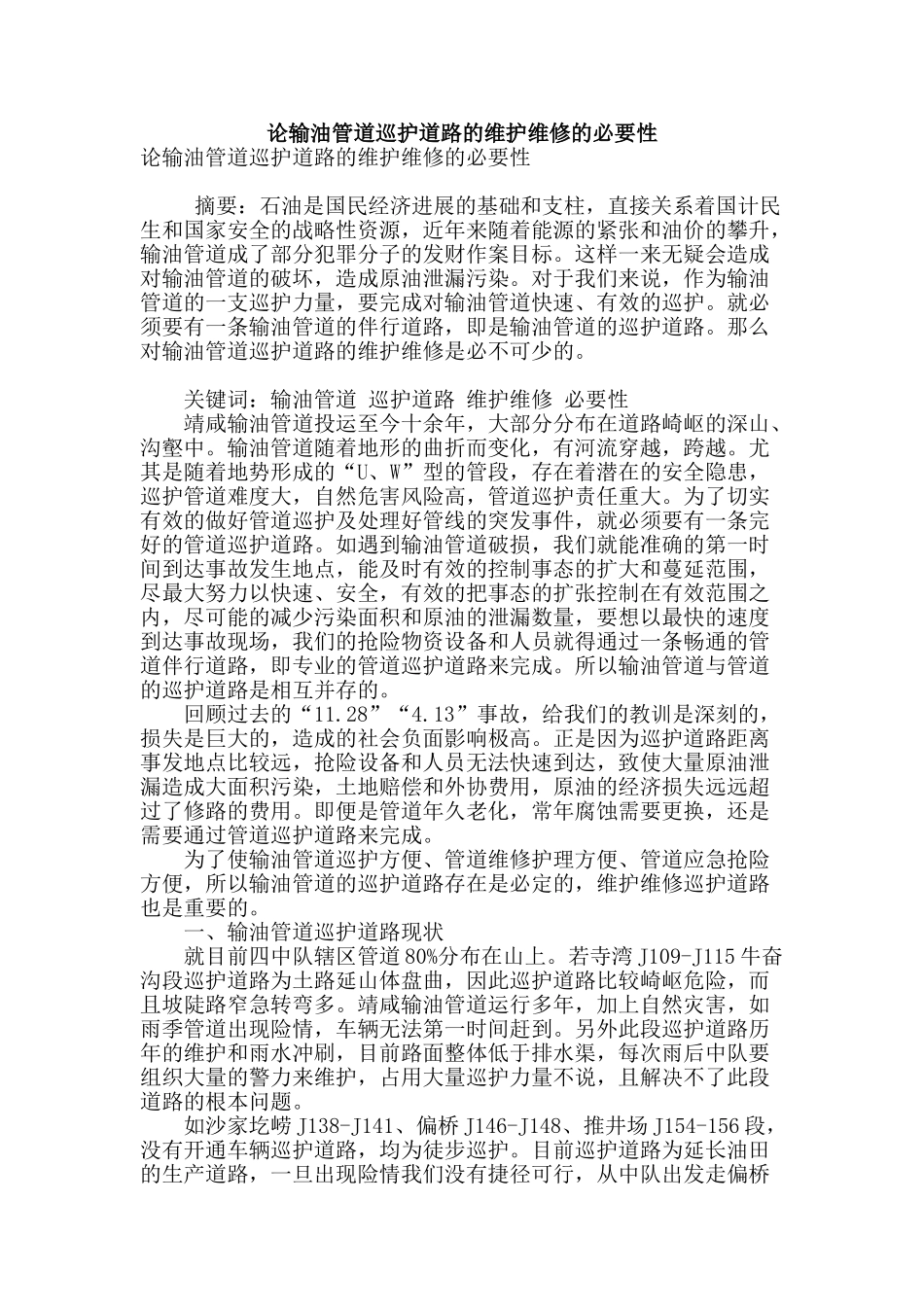 论输油管道巡护道路的维护维修的必要性

论输油管道巡护道路的维护维修的必要性

摘要：石油是国民经济进展的基础和支柱，直接关系着国计民生和国家安全的战略性资源，近年来随着能源的紧张和油价的攀升，输油管道成了部分犯罪分子的发财作案目标。这样一来无疑会造成对输油管道的破坏，造成原油泄漏污染。对于我们来说，作为输油管道的一支巡护力量，要完成对输油管道快速、有效的巡护。就必须要有一条输油管道的伴行道路，即是输油管道的巡护道路。那么对输油管道巡护道路的维护维修是必不可少的。

关键词：输油管道 巡护道路 维护维修 必要性

靖咸输油管道投运至今十余年，大部分分布在道路崎岖的深山、沟壑中。输油管道随着地形的曲折而变化，有河流穿越，跨越。尤其是随着地势形成的“U、W”型的管段，存在着潜在的安全隐患，巡护管道难度大，自然危害风险高，管道巡护责任重大。为了切实有效的做好管道巡护及处理好管线的突发事件，就必须要有一条完好的管道巡护道路。如遇到输油管道破损，我们就能准确的第一时间到达事故发生地点，能及时有效的控制事态的扩大和蔓延范围，尽最大努力以快速、安全，有效的把事态的扩张控制在有效范围之内，尽可能的减少污染面积和原油的泄漏数量，要想以最快的速度到达事故现场，我们的抢险物资设备和人员就得通过一条畅通的管道伴行道路，即专业的管道巡护道路来完成。所以输油管道与管道的巡护道路是相互并存的。

回顾过去的“11.28”“4.13”事故，给我们的教训是深刻的，损失是巨大的，造成的社会负面影响极高。正是因为巡护道路距离事发地点比较远，抢险设备和人员无法快速到达，致使大量原油泄漏造成大面积污染，土地赔偿和外协费用，原油的经济损失远远超过了修路的费用。即便是管道年久老化，常年腐蚀需要更换，还是需要通过管道巡护道路来完成。

为了使输油管道巡护方便、管道维修护理方便、管道应急抢险方便，所以输油管道的巡护道路存在是必定的，维护维修巡护道路也是重要的。

一、输油管道巡护道路现状

就目前四中队辖区管道80%分布在山上。若寺湾J109-J115牛奋沟段巡护道路为土路延山体盘曲，因此巡护道路比较崎岖危险，而且坡陡路窄急转弯多。靖咸输油管道运行多年，加上自然灾害，如雨季管道出现险情，车辆无法第一时间赶到。另外此段巡护道路历年的维护和雨水冲刷，目前路面整体低于排水渠，每次雨后中队要组织大量的警力来维护，占用大量巡护力量不说，且解决不了此段道路的根本问题。

如沙家圪崂J138-J141、偏桥J146-J148、推井场J154-156段，没有开通车辆巡护道路，均为徒步巡护。目前巡护道路为延长油田的生产道路，一旦出现险情我们没有捷径可行，从中队出发走偏桥